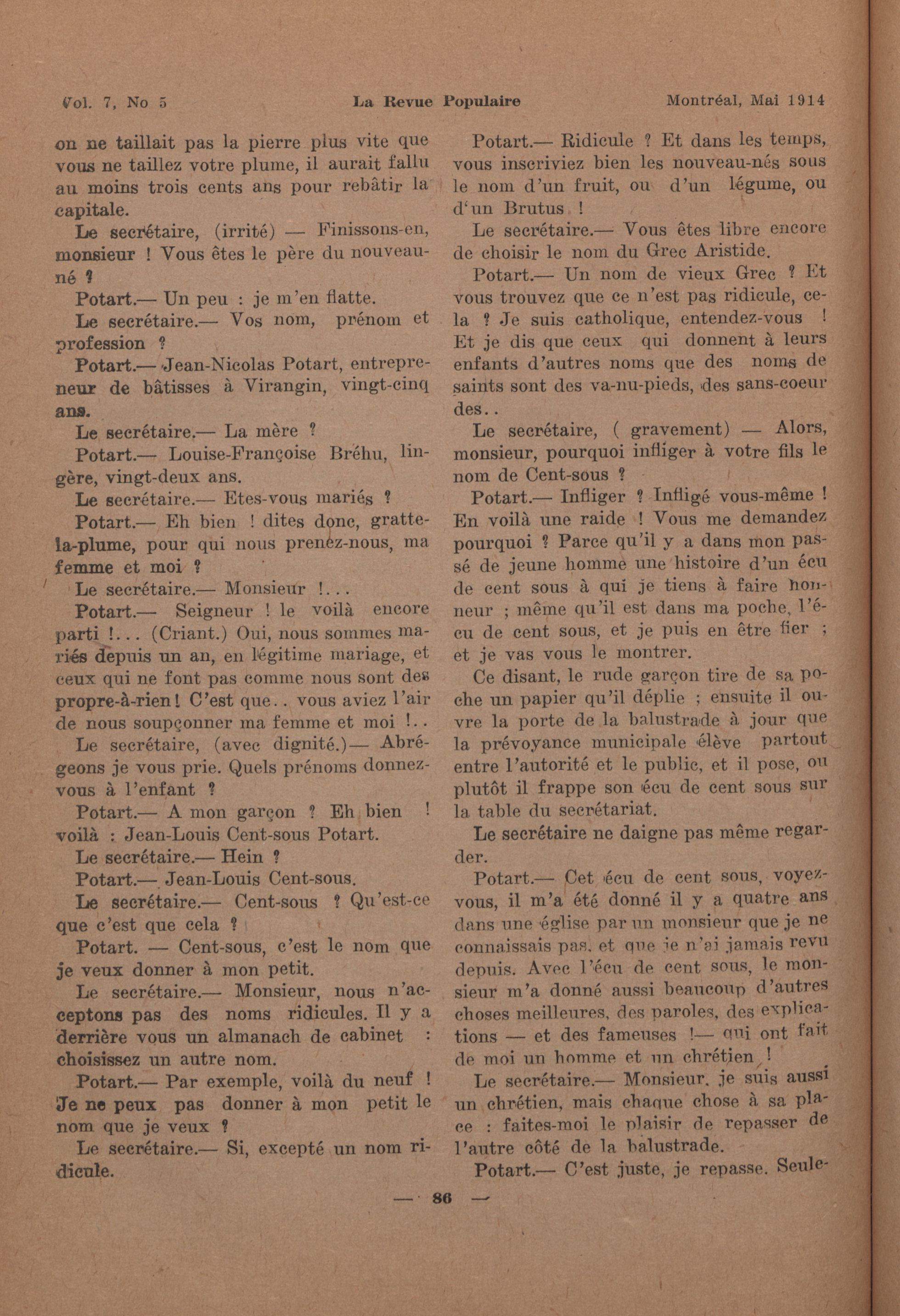 Vol. 7, No 5 La Revue Populaire Montréal, Mai 1914

on ne taillait pas la pierre plus vite que vous ne taillez votre plume, il aurait fallu au moins trois cents ans pour rebâtir la capitale.

Le secrétaire, (irrité) — Finissons-en, monsieur ! Vous êtes le père du nouveau-né ?

Potart.— Un peu : je m'en flatte.

Le secrétaire.— Vos nom, prénom et profession ?

Potart.— Jean-Nicolas Potart, entrepreneur de bâtisses à Virangin, vingt-cinq ans.

Le secrétaire.— La mère ?

Potart.— Louise-Françoise Bréhu, lingère, vingt-deux ans.

Le secrétaire.— Etes-vous mariés ?

Potart.— Eh bien ! dites donc, gratte-la-plume, pour qui nous prenez-nous, ma femme et moi ?

Le secrétaire.— Monsieur !...

Potart.— Seigneur ! le voilà encore parti !... (Criant.) Oui, nous sommes mariés depuis un an, en légitime mariage, et ceux qui ne font pas comme nous sont des propre-à-rien ! C'est que.. vous aviez l'air de nous soupçonner ma femme et moi !..

Le secrétaire, (avec dignité.)— Abrégeons je vous prie. Quels prénoms donnez-vous à l'enfant ?

Potart.— A mon garçon ? Eh bien ! voilà : Jean-Louis Cent-sous Potart.

Le secrétaire.— Hein ?

Potart.— Jean-Louis Cent-sous.

Le secrétaire.— Cent-sous ? Qu'est-ce que c'est que cela ?

Potart. — Cent-sous, c'est le nom que je veux donner à mon petit.

Le secrétaire.— Monsieur, nous n'acceptons pas des noms ridicules. Il y a derrière vous un almanach de cabinet : choisissez un autre nom.

Potart.— Par exemple, voilà du neuf ! Je ne peux pas donner à mon petit le nom que je veux ?

Le secrétaire.— Si, excepté un nom ridicule.

Potart.— Ridicule ? Et dans les temps, vous inscriviez bien les nouveau-nés sous le nom d'un fruit, ou d'un légume, ou d'un Brutus !

Le secrétaire.— Vous êtes libre encore de choisir le nom du Grec Aristide.

Potart.— Un nom de vieux Grec ? Et vous trouvez que ce n'est pas ridicule, cela ? Je suis catholique, entendez-vous ! Et je dis que ceux qui donnent à leurs enfants d'autres noms que des noms de saints sont des va-nu-pieds, des sans-coeur des..

Le secrétaire, ( gravement) — Alors, monsieur, pourquoi infliger à votre fils le nom de Cent-sous ?

Potart.— Infliger ? Infligé vous-même ! En voilà une raide ! Vous me demandez pourquoi ? Parce qu'il y a dans mon passé de jeune homme une histoire d'un écu de cent sous à qui je tiens à faire honneur ; même qu'il est dans ma poche, l'écu de cent sous, et je puis en être fier ; et je vas vous le montrer.

Ce disant, le rude garçon tire de sa poche un papier qu'il déplie ; ensuite il ouvre la porte de la balustrade à jour que la prévoyance municipale élève partout entre l'autorité et le public, et il pose, ou plutôt il frappe son écu de cent sous sur la table du secrétariat.

Le secrétaire ne daigne pas même regarder.

Potart.— Cet écu de cent sous, voyez-vous, il m'a été donné il y a quatre ans dans une église par un monsieur que je ne connaissais pas, et que je n'ai jamais revu depuis. Avec l'écu de cent sous, le monsieur m'a donné aussi beaucoup d'autres choses meilleures, des paroles, des explications — et des fameuses !— qui ont fait de moi un homme et un chrétien !

Le secrétaire.— Monsieur, je suis aussi un chrétien, mais chaque chose à sa place : faites-moi le plaisir de repasser de l'autre côté de la balustrade.

Potart.— C'est juste, je repasse. Seule-

— 86 —